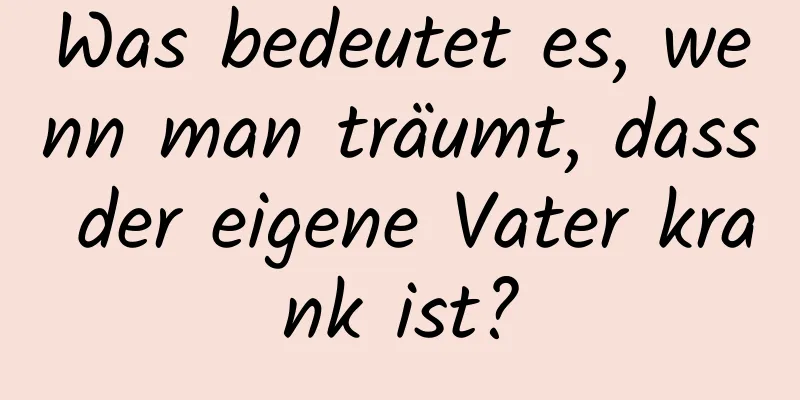 Was bedeutet es, wenn man träumt, dass der eigene Vater krank ist?